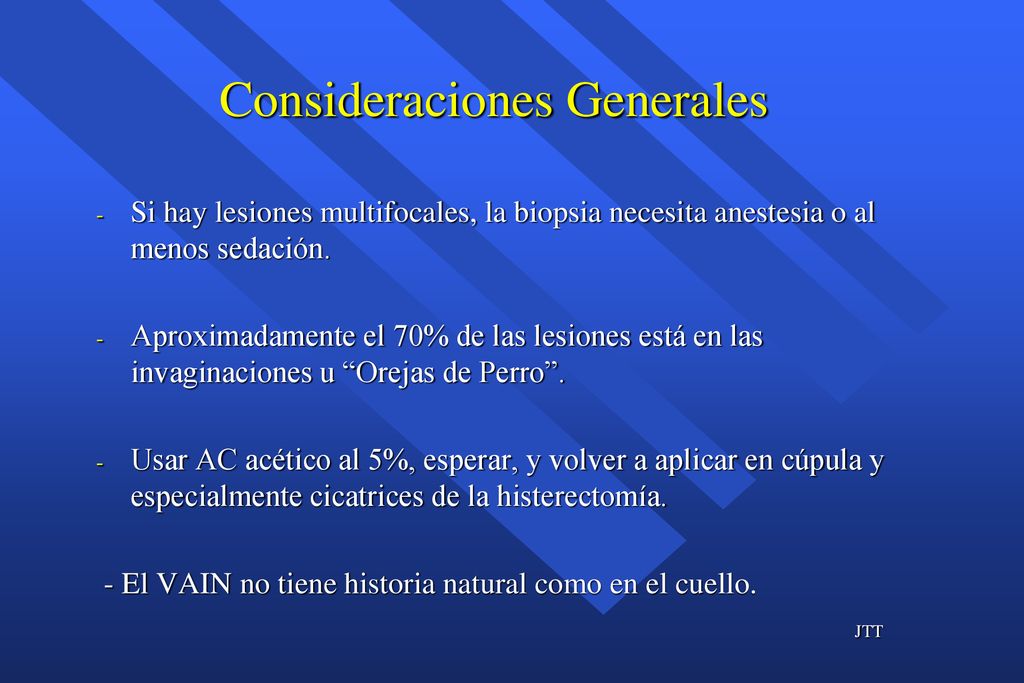 Consideraciones Generales

- Si hay lesiones multifocales, la biopsia necesita anestesia o al menos sedación.

- Aproximadamente el 70% de las lesiones está en las invaginaciones u “Orejas de Perro”.

- Usar AC acético al 5%, esperar, y volver a aplicar en cúpula y especialmente cicatrices de la histerectomía.

- El VAIN no tiene historia natural como en el cuello.

JTT